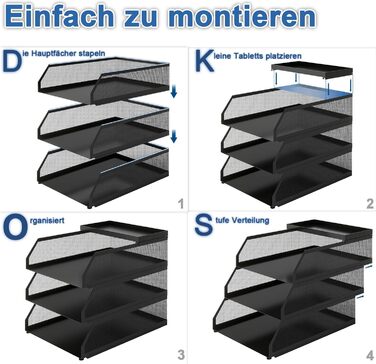 Einfach zu montieren

Die Hauptfächer stapeln

1

Kleine Tabletts platzieren

2

Organisiert

3

Stufe Verteilung

4